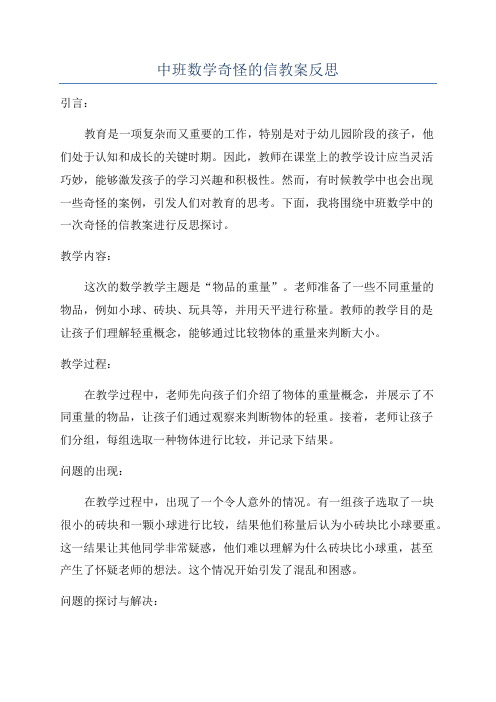 中班数学奇怪的信教案反思

引言：

教育是一项复杂而又重要的工作，特别是对于幼儿园阶段的孩子，他们处于认知和成长的关键时期。因此，教师在课堂上的教学设计应当灵活巧妙，能够激发孩子的学习兴趣和积极性。然而，有时候教学中也会出现一些奇怪的案例，引发人们对教育的思考。下面，我将围绕中班数学中的一次奇怪的信教案进行反思探讨。

教学内容：

这次的数学教学主题是“物品的重量”。老师准备了一些不同重量的物品，例如小球、砖块、玩具等，并用天平进行称量。教师的教学目的是让孩子们理解轻重概念，能够通过比较物体的重量来判断大小。

教学过程：

在教学过程中，老师先向孩子们介绍了物体的重量概念，并展示了不同重量的物品，让孩子们通过观察来判断物体的轻重。接着，老师让孩子们分组，每组选取一种物体进行比较，并记录下结果。

问题的出现：

在教学过程中，出现了一个令人意外的情况。有一组孩子选取了一块很小的砖块和一颗小球进行比较，结果他们称量后认为小砖块比小球要重。这一结果让其他同学非常疑惑，他们难以理解为什么砖块比小球重，甚至产生了怀疑老师的想法。这个情况开始引发了混乱和困惑。

问题的探讨与解决：